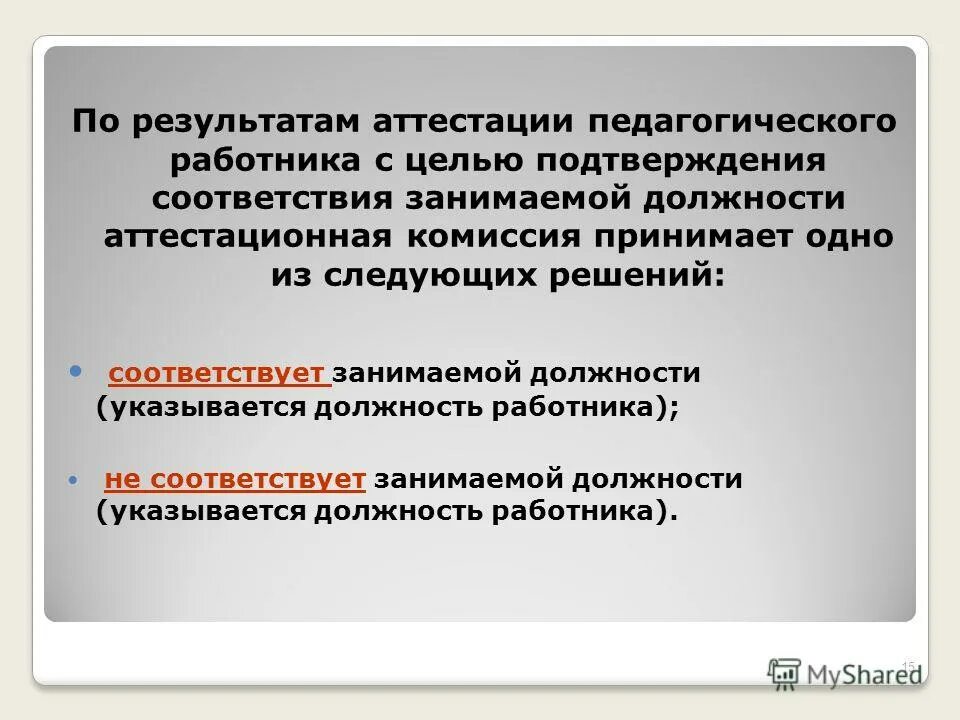 По результатам аттестации педагогического работника с целью подтверждения соответствия занимаемой должности аттестационная комиссия принимает одно из следующих решений:

• соответствует занимаемой должности (указывается должность работника);

• не соответствует занимаемой должности (указывается должность работника).

15

MyShared